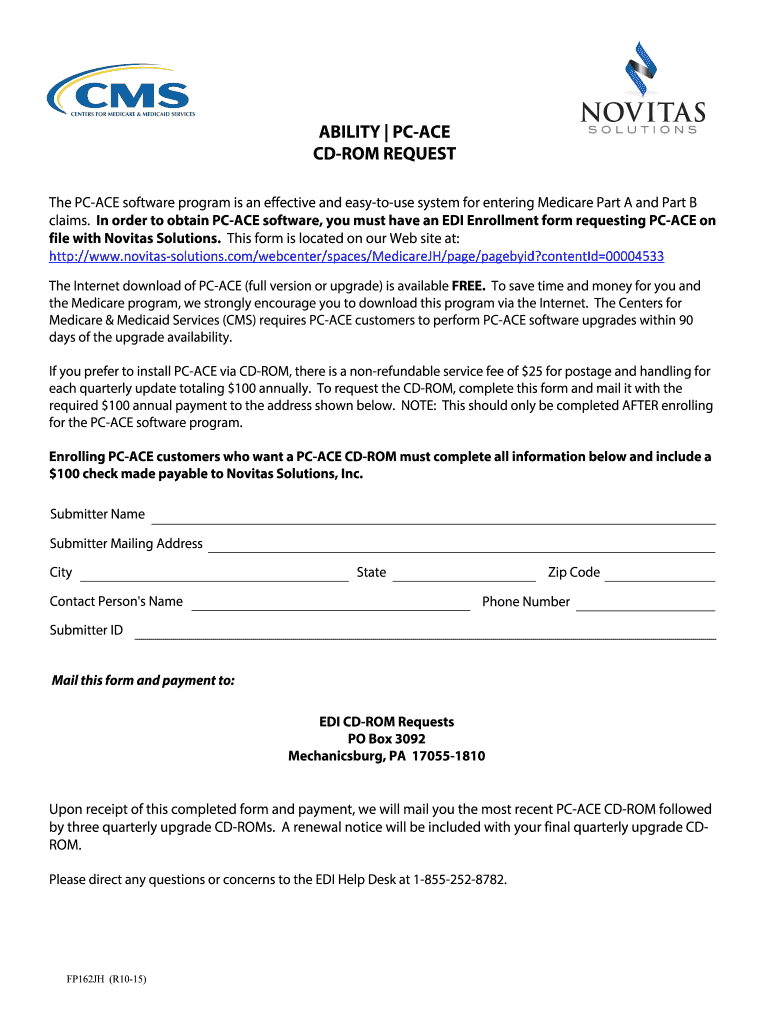 CMS
CENTERS FOR MEDICARE & MEDICAID SERVICES

NOVITAS
SOLUTIONS

ABILITY | PC-ACE
CD-ROM REQUEST

The PC-ACE software program is an effective and easy-to-use system for entering Medicare Part A and Part B claims. In order to obtain PC-ACE software, you must have an EDI Enrollment form requesting PC-ACE on file with Novitas Solutions. This form is located on our Web site at: http://www.novitas-solutions.com/webcenter/spaces/MedicareJH/page/pagebyid?contentId=00004533

The Internet download of PC-ACE (full version or upgrade) is available FREE. To save time and money for you and the Medicare program, we strongly encourage you to download this program via the Internet. The Centers for Medicare & Medicaid Services (CMS) requires PC-ACE customers to perform PC-ACE software upgrades within 90 days of the upgrade availability.

If you prefer to install PC-ACE via CD-ROM, there is a non-refundable service fee of $25 for postage and handling for each quarterly update totaling $100 annually. To request the CD-ROM, complete this form and mail it with the required $100 annual payment to the address shown below. NOTE: This should only be completed AFTER enrolling for the PC-ACE software program.

Enrolling PC-ACE customers who want a PC-ACE CD-ROM must complete all information below and include a $100 check made payable to Novitas Solutions, Inc.

Submitter Name

Submitter Mailing Address

City State Zip Code

Contact Person's Name Phone Number

Submitter ID

Mail this form and payment to:

EDI CD-ROM Requests
PO Box 3092
Mechanicsburg, PA 17055-1810

Upon receipt of this completed form and payment, we will mail you the most recent PC-ACE CD-ROM followed by three quarterly upgrade CD-ROMs. A renewal notice will be included with your final quarterly upgrade CD-ROM.

Please direct any questions or concerns to the EDI Help Desk at 1-855-252-8782.

FP162JH (R10-15)